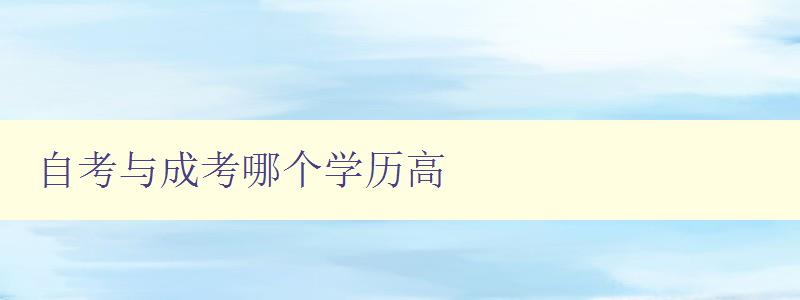 自考与成考哪个学历高